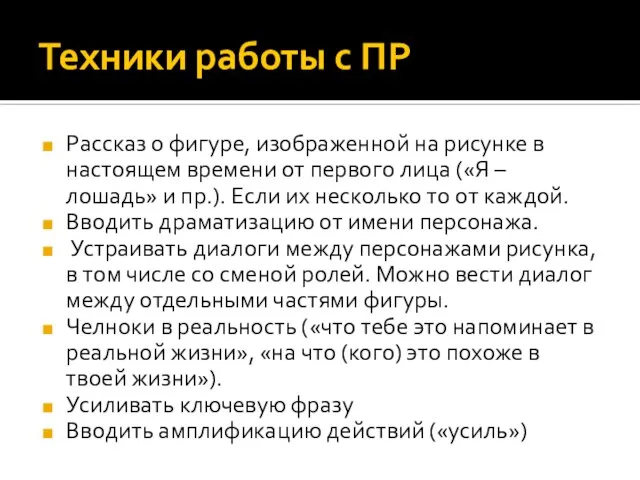 Техники работы с ПР

Рассказ о фигуре, изображенной на рисунке в настоящем времени от первого лица («Я – лошадь» и пр.). Если их несколько то от каждой.

Вводить драматизацию от имени персонажа.

Устраивать диалоги между персонажами рисунка, в том числе со сменой ролей. Можно вести диалог между отдельными частями фигуры.

Челноки в реальность («что тебе это напоминает в реальной жизни», «на что (кого) это похоже в твоей жизни»).

Усиливать ключевую фразу

Вводить амплификацию действий («усиль»)